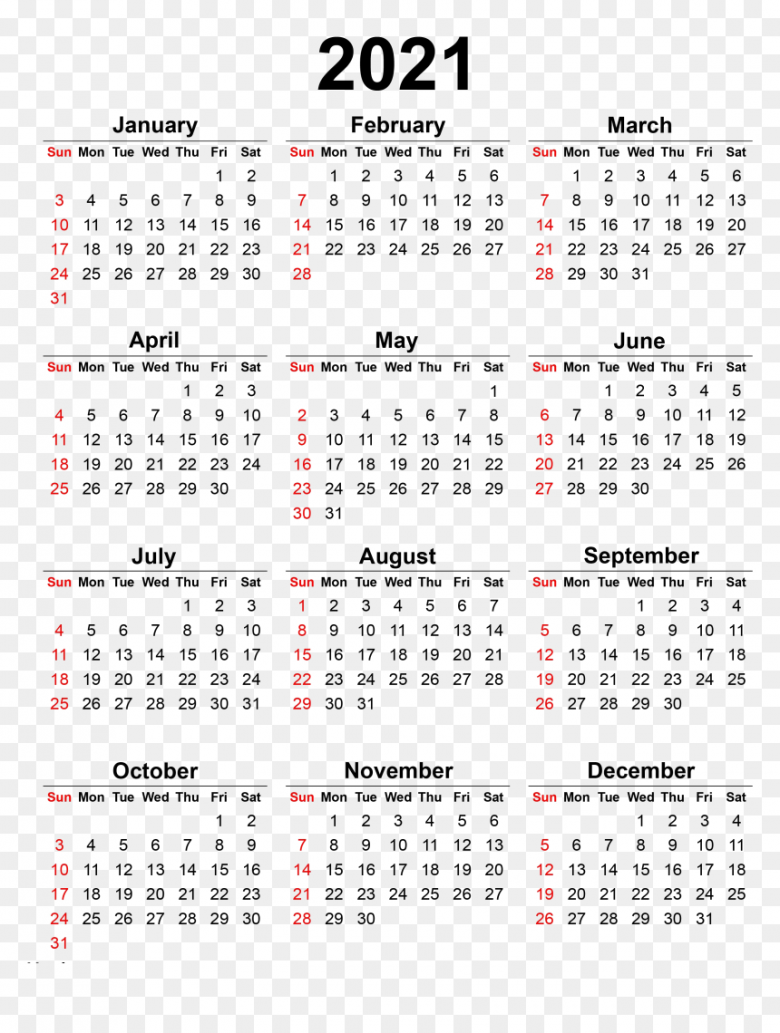 2021

January

| Sun | Mon | Tue | Wed | Thu | Fri | Sat |
|---|---|---|---|---|---|---|
| | | | | | 1 | 2 |
| 3 | 4 | 5 | 6 | 7 | 8 | 9 |
| 10 | 11 | 12 | 13 | 14 | 15 | 16 |
| 17 | 18 | 19 | 20 | 21 | 22 | 23 |
| 24 | 25 | 26 | 27 | 28 | 29 | 30 |
| 31 | | | | | | |

February

| Sun | Mon | Tue | Wed | Thu | Fri | Sat |
|---|---|---|---|---|---|---|
| | 1 | 2 | 3 | 4 | 5 | 6 |
| 7 | 8 | 9 | 10 | 11 | 12 | 13 |
| 14 | 15 | 16 | 17 | 18 | 19 | 20 |
| 21 | 22 | 23 | 24 | 25 | 26 | 27 |
| 28 | | | | | | |

March

| Sun | Mon | Tue | Wed | Thu | Fri | Sat |
|---|---|---|---|---|---|---|
| | 1 | 2 | 3 | 4 | 5 | 6 |
| 7 | 8 | 9 | 10 | 11 | 12 | 13 |
| 14 | 15 | 16 | 17 | 18 | 19 | 20 |
| 21 | 22 | 23 | 24 | 25 | 26 | 27 |
| 28 | 29 | 30 | 31 | | | |

April

| Sun | Mon | Tue | Wed | Thu | Fri | Sat |
|---|---|---|---|---|---|---|
| | | | | 1 | 2 | 3 |
| 4 | 5 | 6 | 7 | 8 | 9 | 10 |
| 11 | 12 | 13 | 14 | 15 | 16 | 17 |
| 18 | 19 | 20 | 21 | 22 | 23 | 24 |
| 25 | 26 | 27 | 28 | 29 | 30 | |

May

| Sun | Mon | Tue | Wed | Thu | Fri | Sat |
|---|---|---|---|---|---|---|
| | | | | | | 1 |
| 2 | 3 | 4 | 5 | 6 | 7 | 8 |
| 9 | 10 | 11 | 12 | 13 | 14 | 15 |
| 16 | 17 | 18 | 19 | 20 | 21 | 22 |
| 23 | 24 | 25 | 26 | 27 | 28 | 29 |
| 30 | 31 | | | | | |

June

| Sun | Mon | Tue | Wed | Thu | Fri | Sat |
|---|---|---|---|---|---|---|
| | | 1 | 2 | 3 | 4 | 5 |
| 6 | 7 | 8 | 9 | 10 | 11 | 12 |
| 13 | 14 | 15 | 16 | 17 | 18 | 19 |
| 20 | 21 | 22 | 23 | 24 | 25 | 26 |
| 27 | 28 | 29 | 30 | | | |

July

| Sun | Mon | Tue | Wed | Thu | Fri | Sat |
|---|---|---|---|---|---|---|
| | | | | 1 | 2 | 3 |
| 4 | 5 | 6 | 7 | 8 | 9 | 10 |
| 11 | 12 | 13 | 14 | 15 | 16 | 17 |
| 18 | 19 | 20 | 21 | 22 | 23 | 24 |
| 25 | 26 | 27 | 28 | 29 | 30 | 31 |

August

| Sun | Mon | Tue | Wed | Thu | Fri | Sat |
|---|---|---|---|---|---|---|
| 1 | 2 | 3 | 4 | 5 | 6 | 7 |
| 8 | 9 | 10 | 11 | 12 | 13 | 14 |
| 15 | 16 | 17 | 18 | 19 | 20 | 21 |
| 22 | 23 | 24 | 25 | 26 | 27 | 28 |
| 29 | 30 | 31 | | | | |

September

| Sun | Mon | Tue | Wed | Thu | Fri | Sat |
|---|---|---|---|---|---|---|
| | | | 1 | 2 | 3 | 4 |
| 5 | 6 | 7 | 8 | 9 | 10 | 11 |
| 12 | 13 | 14 | 15 | 16 | 17 | 18 |
| 19 | 20 | 21 | 22 | 23 | 24 | 25 |
| 26 | 27 | 28 | 29 | 30 | | |

October

| Sun | Mon | Tue | Wed | Thu | Fri | Sat |
|---|---|---|---|---|---|---|
| | | | | | 1 | 2 |
| 3 | 4 | 5 | 6 | 7 | 8 | 9 |
| 10 | 11 | 12 | 13 | 14 | 15 | 16 |
| 17 | 18 | 19 | 20 | 21 | 22 | 23 |
| 24 | 25 | 26 | 27 | 28 | 29 | 30 |
| 31 | | | | | | |

November

| Sun | Mon | Tue | Wed | Thu | Fri | Sat |
|---|---|---|---|---|---|---|
| | 1 | 2 | 3 | 4 | 5 | 6 |
| 7 | 8 | 9 | 10 | 11 | 12 | 13 |
| 14 | 15 | 16 | 17 | 18 | 19 | 20 |
| 21 | 22 | 23 | 24 | 25 | 26 | 27 |
| 28 | 29 | 30 | | | | |

December

| Sun | Mon | Tue | Wed | Thu | Fri | Sat |
|---|---|---|---|---|---|---|
| | | | 1 | 2 | 3 | 4 |
| 5 | 6 | 7 | 8 | 9 | 10 | 11 |
| 12 | 13 | 14 | 15 | 16 | 17 | 18 |
| 19 | 20 | 21 | 22 | 23 | 24 | 25 |
| 26 | 27 | 28 | 29 | 30 | 31 | |